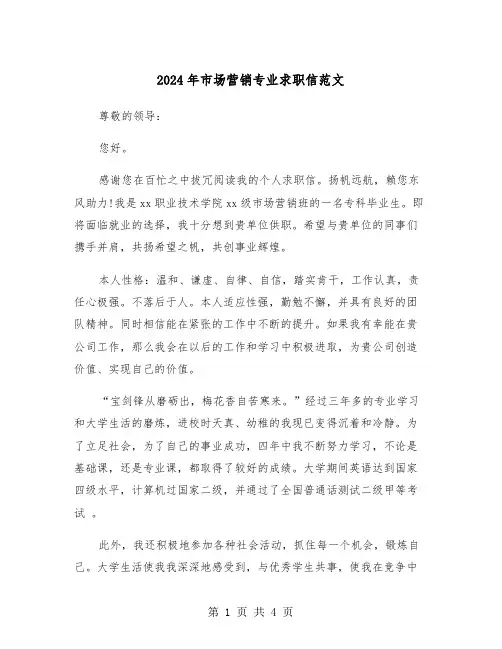 2024年市场营销专业求职信范文

尊敬的领导:

您好。

感谢您在百忙之中拔冗阅读我的个人求职信。扬帆远航，赖您东风助力!我是xx职业技术学院xx级市场营销班的一名专科毕业生。即将面临就业的选择，我十分想到贵单位供职。希望与贵单位的同事们携手并肩，共扬希望之帆，共创事业辉煌。

本人性格：温和、谦虚、自律、自信，踏实肯干，工作认真，责任心极强。不落后于人。本人适应性强，勤勉不懈，并具有良好的团队精神。同时相信能在紧张的工作中不断的提升。如果我有幸能在贵公司工作，那么我会在以后的工作和学习中积极进取，为贵公司创造价值、实现自己的价值。

“宝剑锋从磨砺出，梅花香自苦寒来。”经过三年多的专业学习和大学生活的磨炼，进校时天真、幼稚的我现已变得沉着和冷静。为了立足社会，为了自己的事业成功，四年中我不断努力学习，不论是基础课，还是专业课，都取得了较好的成绩。大学期间英语达到国家四级水平，计算机过国家二级，并通过了全国普通话测试二级甲等考试 。

此外，我还积极地参加各种社会活动，抓住每一个机会，锻炼自己。大学生活使我我深深地感受到，与优秀学生共事，使我在竞争中

第 1 页 共 4 页